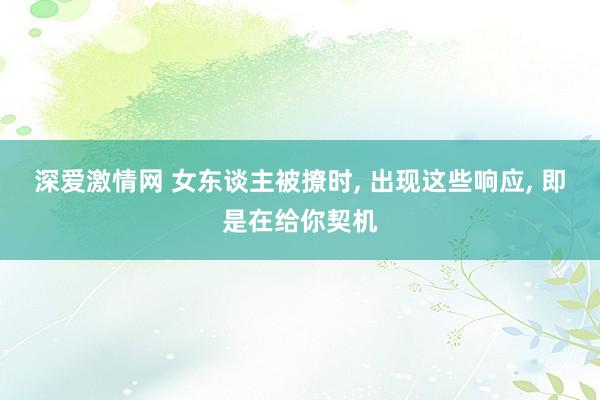 深爱激情网 女东谈主被撩时, 出现这些响应, 即是在给你契机